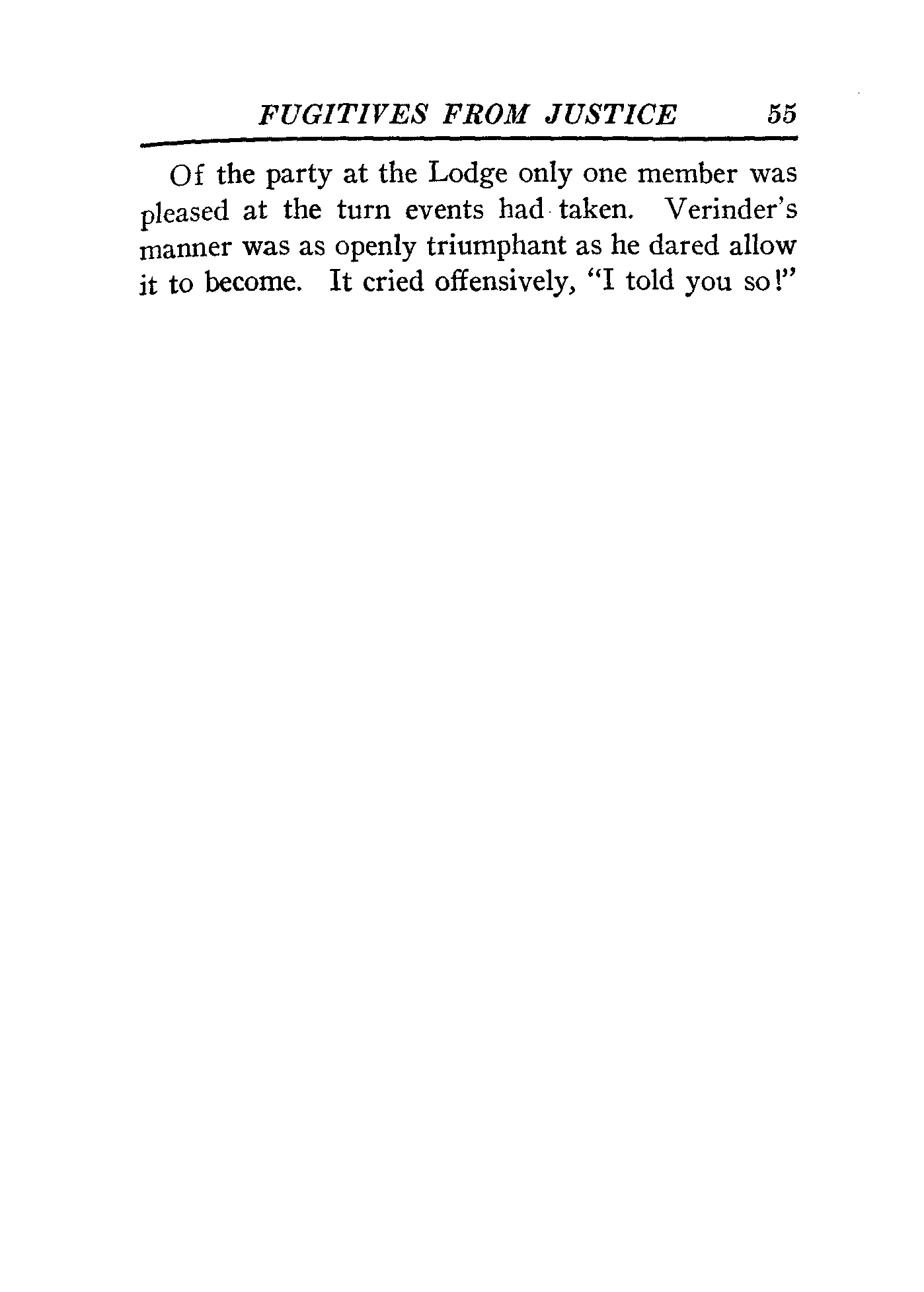 FUGITIVES FROM JUSTICE 55

Of the party at the Lodge only one member was pleased at the turn events had taken. Verinder's manner was as openly triumphant as he dared allow it to become. It cried offensively, "I told you so!"